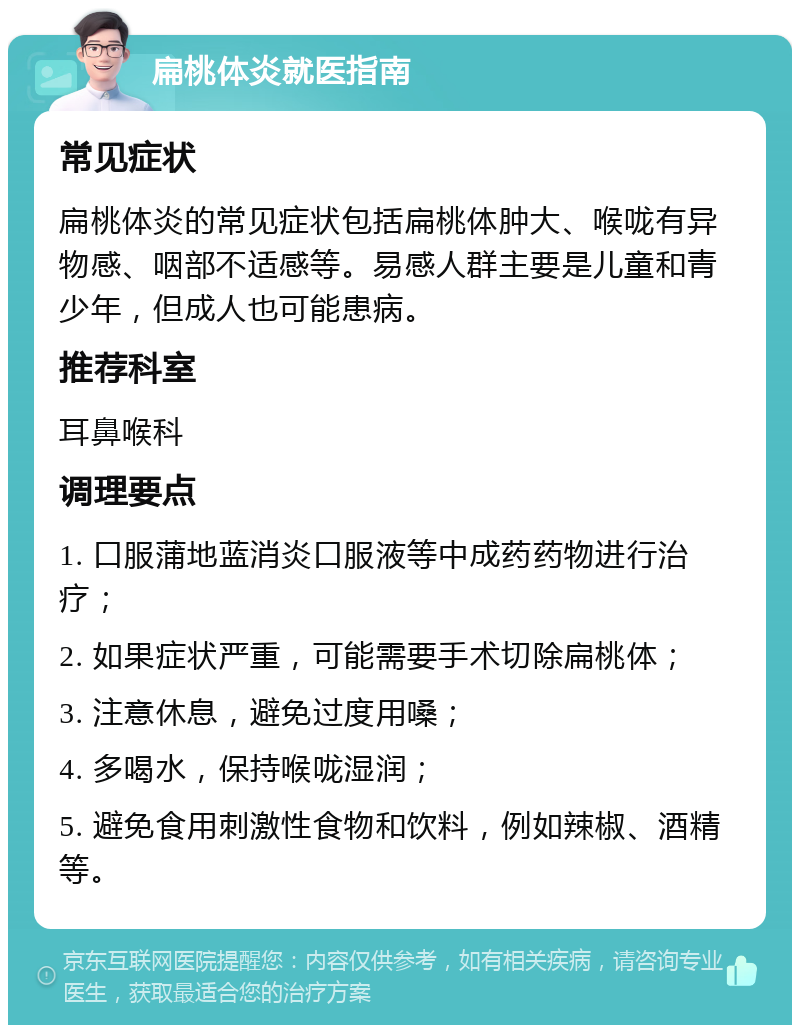 扁桃体炎就医指南

常见症状

扁桃体炎的常见症状包括扁桃体肿大、喉咙有异物感、咽部不适感等。易感人群主要是儿童和青少年，但成人也可能患病。

推荐科室

耳鼻喉科

调理要点

1. 口服蒲地蓝消炎口服液等中成药药物进行治疗；

2. 如果症状严重，可能需要手术切除扁桃体；

3. 注意休息，避免过度用嗓；

4. 多喝水，保持喉咙湿润；

5. 避免食用刺激性食物和饮料，例如辣椒、酒精等。

京东互联网医院提醒您：内容仅供参考，如有相关疾病，请咨询专业医生，获取最适合您的治疗方案